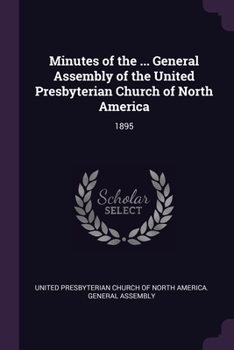 Minutes of the ... General Assembly of the United Presbyterian Church of North America

1895

Scholar SELECT

UNITED PRESBYTERIAN CHURCH OF NORTH AMERICA. GENERAL ASSEMBLY